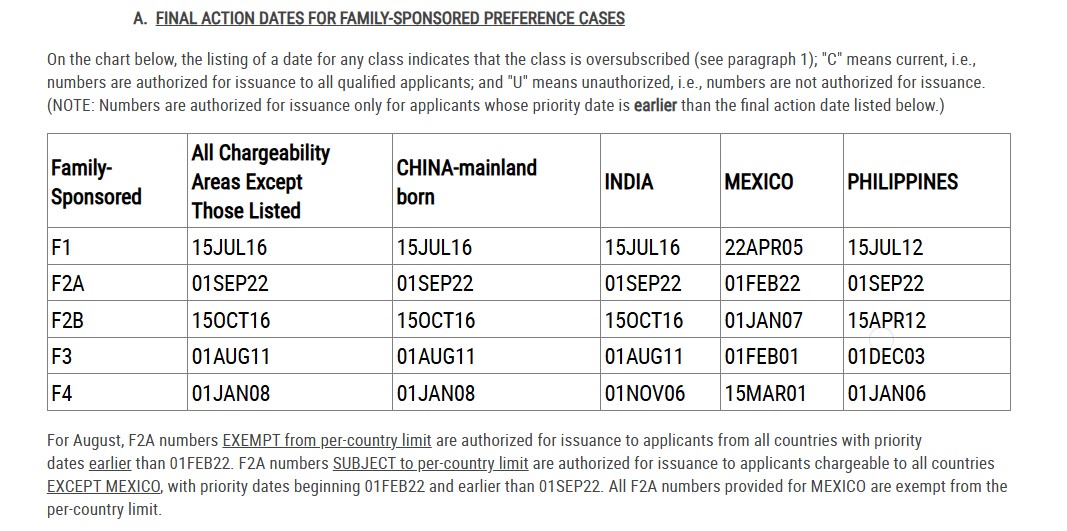 A. FINAL ACTION DATES FOR FAMILY-SPONSORED PREFERENCE CASES

On the chart below, the listing of a date for any class indicates that the class is oversubscribed (see paragraph 1); "C" means current, i.e., numbers are authorized for issuance to all qualified applicants; and "U" means unauthorized, i.e., numbers are not authorized for issuance. (NOTE: Numbers are authorized for issuance only for applicants whose priority date is earlier than the final action date listed below.)

| Family-Sponsored | All Chargeability Areas Except Those Listed | CHINA-mainland born | INDIA | MEXICO | PHILIPPINES |
|---|---|---|---|---|---|
| F1 | 15JUL16 | 15JUL16 | 15JUL16 | 22APR05 | 15JUL12 |
| F2A | 01SEP22 | 01SEP22 | 01SEP22 | 01FEB22 | 01SEP22 |
| F2B | 15OCT16 | 15OCT16 | 15OCT16 | 01JAN07 | 15APR12 |
| F3 | 01AUG11 | 01AUG11 | 01AUG11 | 01FEB01 | 01DEC03 |
| F4 | 01JAN08 | 01JAN08 | 01NOV06 | 15MAR01 | 01JAN06 |

For August, F2A numbers EXEMPT from per-country limit are authorized for issuance to applicants from all countries with priority dates earlier than 01FEB22. F2A numbers SUBJECT to per-country limit are authorized for issuance to applicants chargeable to all countries EXCEPT MEXICO, with priority dates beginning 01FEB22 and earlier than 01SEP22. All F2A numbers provided for MEXICO are exempt from the per-country limit.